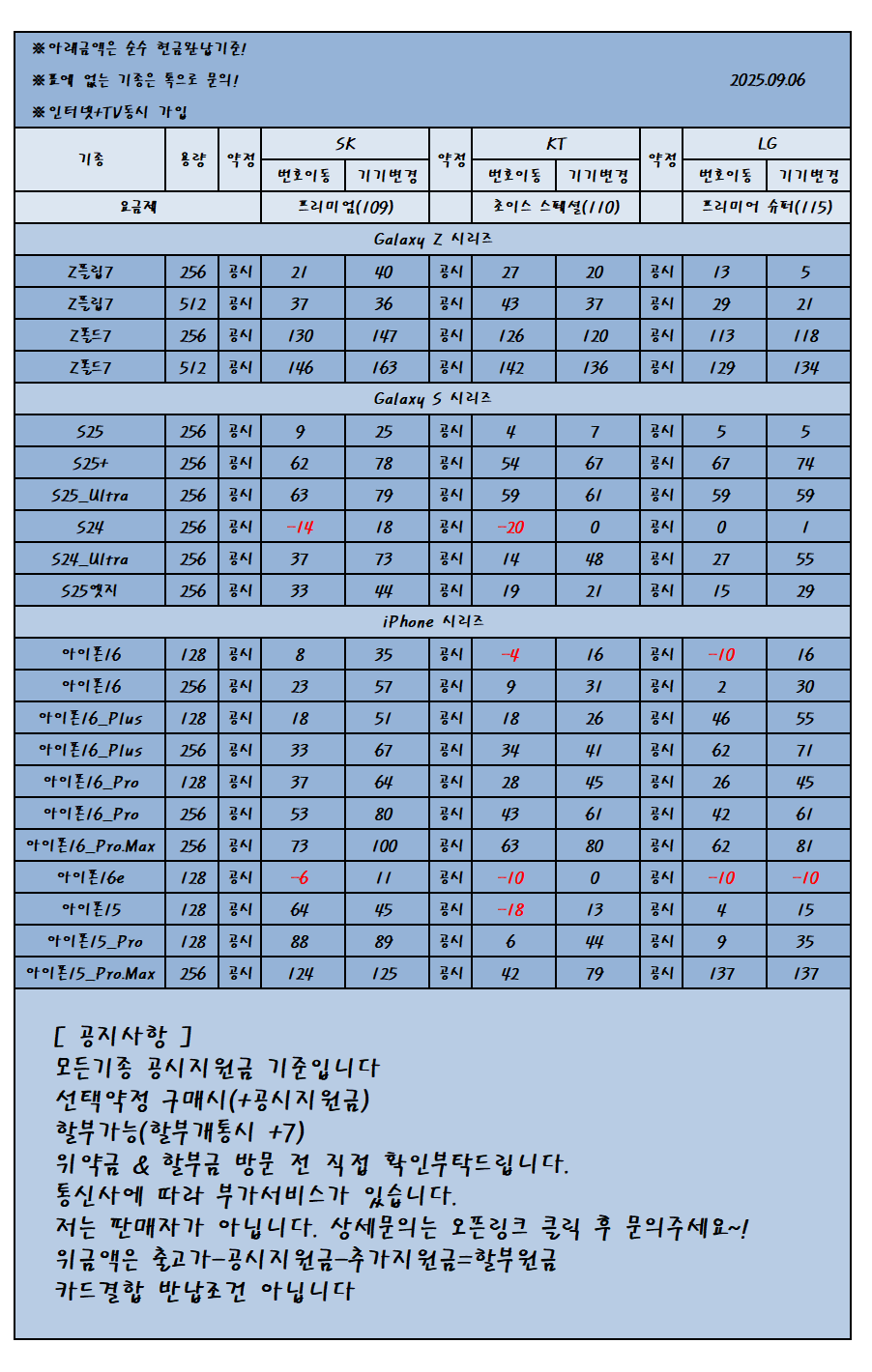 ※아래금액은 순수 현금완납기준!

※표에 없는 기종은 톡으로 문의!

2025.09.06

※인터넷+TV동시 가입

| 기종 | 용량 | 약정 | SK 번호이동 | SK 기기변경 | 약정 | KT 번호이동 | KT 기기변경 | 약정 | LG 번호이동 | LG 기기변경 |
|---|---|---|---|---|---|---|---|---|---|---|
| 요금제 | | | 프리미엄(109) | | | 초이스 스페셜(110) | | | 프리미어 슈퍼(115) | |
| Galaxy Z 시리즈 | | | | | | | | | | |
| Z플립7 | 256 | 공시 | 21 | 40 | 공시 | 27 | 20 | 공시 | 13 | 5 |
| Z플립7 | 512 | 공시 | 37 | 36 | 공시 | 43 | 37 | 공시 | 29 | 21 |
| Z폴드7 | 256 | 공시 | 130 | 147 | 공시 | 126 | 120 | 공시 | 113 | 118 |
| Z폴드7 | 512 | 공시 | 146 | 163 | 공시 | 142 | 136 | 공시 | 129 | 134 |
| Galaxy S 시리즈 | | | | | | | | | | |
| S25 | 256 | 공시 | 9 | 25 | 공시 | 4 | 7 | 공시 | 5 | 5 |
| S25+ | 256 | 공시 | 62 | 78 | 공시 | 54 | 67 | 공시 | 67 | 74 |
| S25_Ultra | 256 | 공시 | 63 | 79 | 공시 | 59 | 61 | 공시 | 59 | 59 |
| S24 | 256 | 공시 | -14 | 18 | 공시 | -20 | 0 | 공시 | 0 | 1 |
| S24_Ultra | 256 | 공시 | 37 | 73 | 공시 | 14 | 48 | 공시 | 27 | 55 |
| S25엣지 | 256 | 공시 | 33 | 44 | 공시 | 19 | 21 | 공시 | 15 | 29 |
| iPhone 시리즈 | | | | | | | | | | |
| 아이폰16 | 128 | 공시 | 8 | 35 | 공시 | -4 | 16 | 공시 | -10 | 16 |
| 아이폰16 | 256 | 공시 | 23 | 57 | 공시 | 9 | 31 | 공시 | 2 | 30 |
| 아이폰16_Plus | 128 | 공시 | 18 | 51 | 공시 | 18 | 26 | 공시 | 46 | 55 |
| 아이폰16_Plus | 256 | 공시 | 33 | 67 | 공시 | 34 | 41 | 공시 | 62 | 71 |
| 아이폰16_Pro | 128 | 공시 | 37 | 64 | 공시 | 28 | 45 | 공시 | 26 | 45 |
| 아이폰16_Pro | 256 | 공시 | 53 | 80 | 공시 | 43 | 61 | 공시 | 42 | 61 |
| 아이폰16_Pro.Max | 256 | 공시 | 73 | 100 | 공시 | 63 | 80 | 공시 | 62 | 81 |
| 아이폰16e | 128 | 공시 | -6 | 11 | 공시 | -10 | 0 | 공시 | -10 | -10 |
| 아이폰15 | 128 | 공시 | 64 | 45 | 공시 | -18 | 13 | 공시 | 4 | 15 |
| 아이폰15_Pro | 128 | 공시 | 88 | 89 | 공시 | 6 | 44 | 공시 | 9 | 35 |
| 아이폰15_Pro.Max | 256 | 공시 | 124 | 125 | 공시 | 42 | 79 | 공시 | 137 | 137 |

[ 공지사항 ]
모든기종 공시지원금 기준입니다
선택약정 구매시(+공시지원금)
할부가능(할부개통시 +7)
위약금 & 할부금 방문 전 직접 확인부탁드립니다.
통신사에 따라 부가서비스가 있습니다.
저는 판매자가 아닙니다. 상세문의는 오픈링크 클릭 후 문의주세요~!
위금액은 출고가-공시지원금-추가지원금=할부원금
카드결합 반납조건 아닙니다